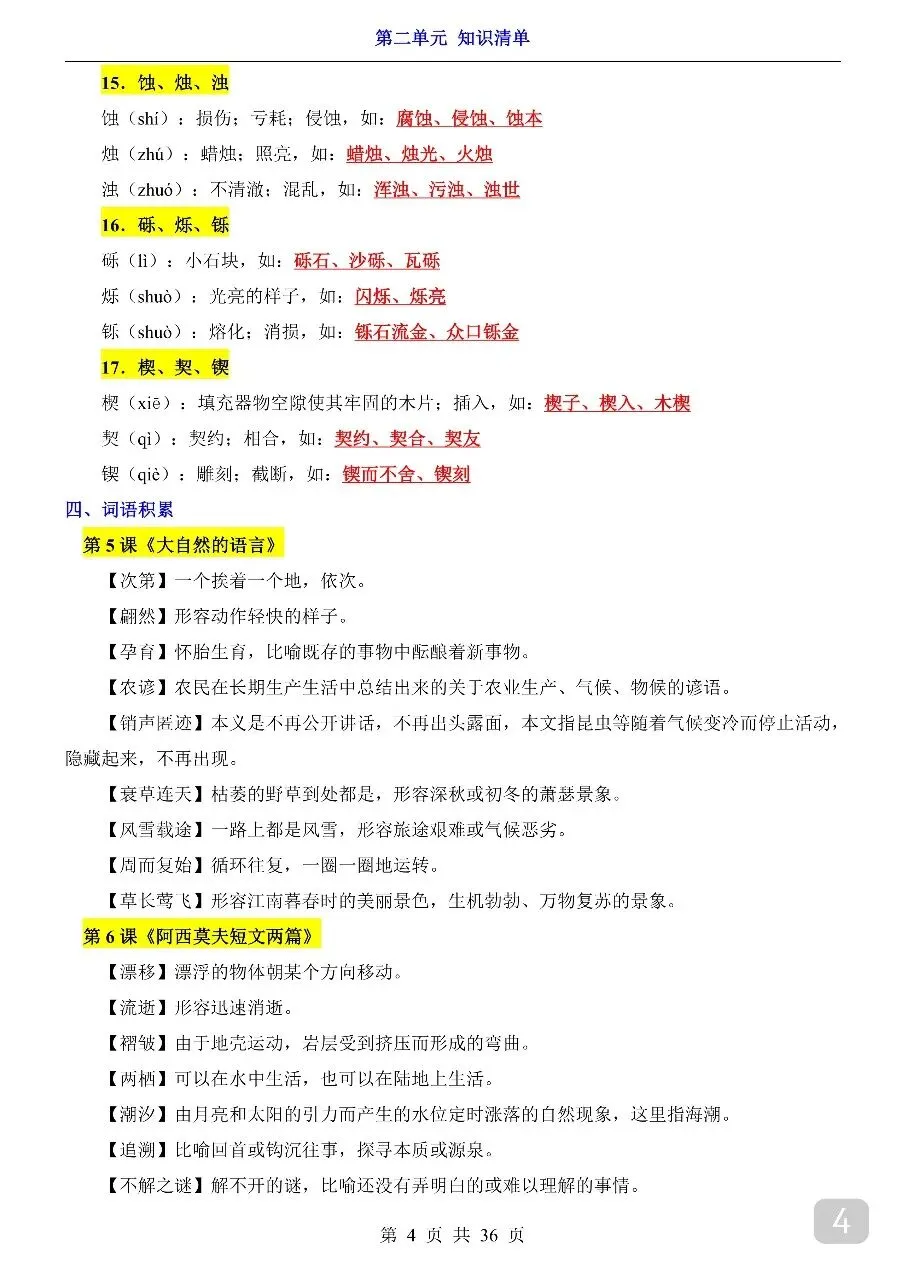 第二单元 知识清单

15．蚀、烛、浊

蚀（shí）：损伤；亏耗；侵蚀，如：腐蚀、侵蚀、蚀本

烛（zhú）：蜡烛；照亮，如：蜡烛、烛光、火烛

浊（zhuó）：不清澈；混乱，如：浑浊、污浊、浊世

16．砾、烁、铄

砾（lì）：小石块，如：砾石、沙砾、瓦砾

烁（shuò）：光亮的样子，如：闪烁、烁亮

铄（shuò）：熔化；消损，如：铄石流金、众口铄金

17．楔、契、锲

楔（xiē）：填充器物空隙使其牢固的木片；插入，如：楔子、楔入、木楔

契（qì）：契约；相合，如：契约、契合、契友

锲（qiè）：雕刻；截断，如：锲而不舍、锲刻

四、词语积累

第 5 课《大自然的语言》

【次第】一个挨着一个地，依次。

【翩然】形容动作轻快的样子。

【孕育】怀胎生育，比喻既存的事物中酝酿着新事物。

【农谚】农民在长期生产生活中总结出来的关于农业生产、气候、物候的谚语。

【销声匿迹】本义是不再公开讲话，不再出头露面，本文指昆虫等随着气候变冷而停止活动，隐藏起来，不再出现。

【衰草连天】枯萎的野草到处都是，形容深秋或初冬的萧瑟景象。

【风雪载途】一路上都是风雪，形容旅途艰难或气候恶劣。

【周而复始】循环往复，一圈一圈地运转。

【草长莺飞】形容江南暮春时的美丽景色，生机勃勃、万物复苏的景象。

第 6 课《阿西莫夫短文两篇》

【漂移】漂浮的物体朝某个方向移动。

【流逝】形容迅速消逝。

【褶皱】由于地壳运动，岩层受到挤压而形成的弯曲。

【两栖】可以在水中生活，也可以在陆地上生活。

【潮汐】由月亮和太阳的引力而产生的水位定时涨落的自然现象，这里指海潮。

【追溯】比喻回首或钩沉往事，探寻本质或源泉。

【不解之谜】解不开的谜，比喻还没有弄明白的或难以理解的事情。

第 4 页 共 36 页

4